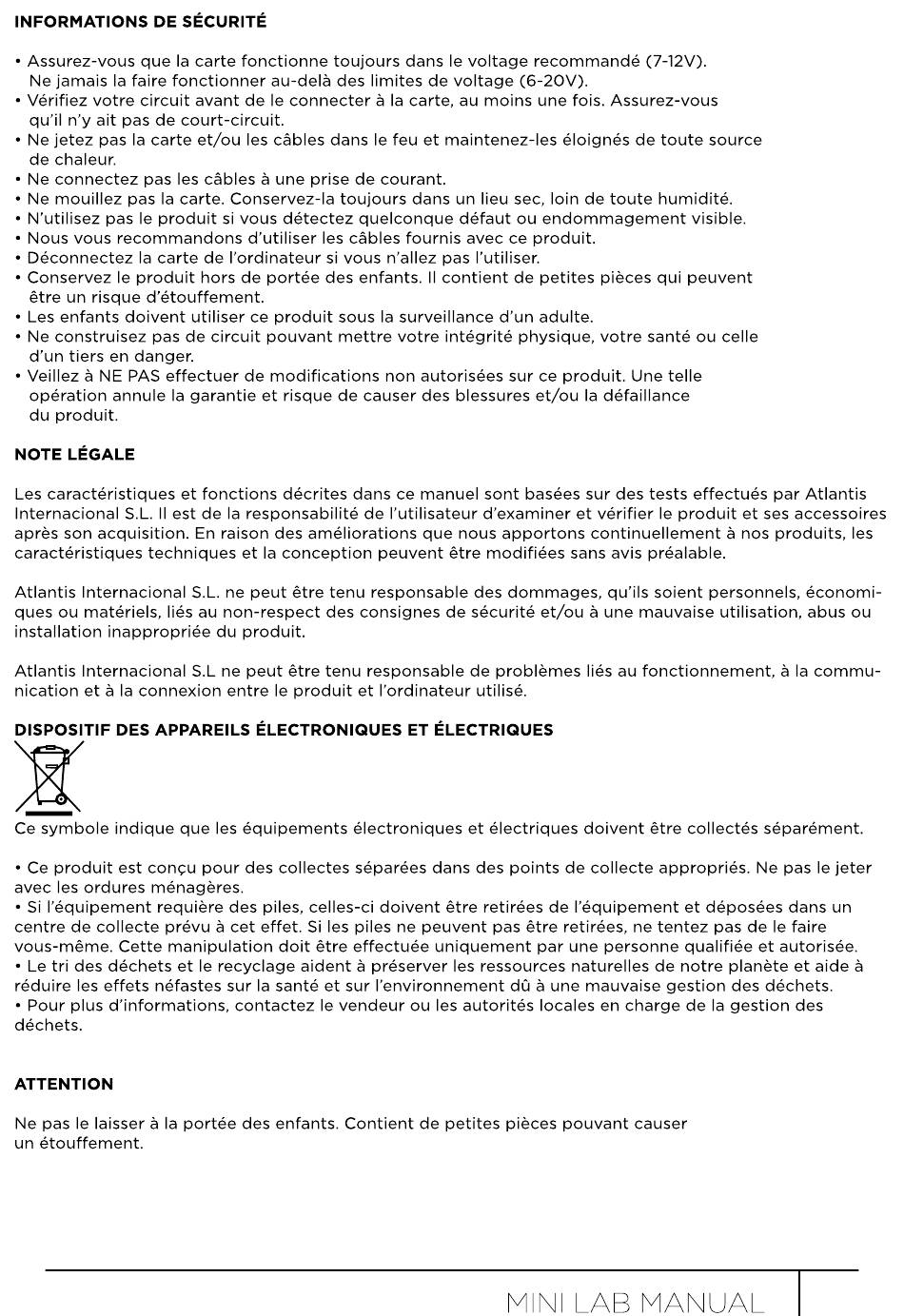 INFORMATIONS DE SÉCURITÉ

• Assurez-vous que la carte fonctionne toujours dans le voltage recommandé (7-12V). Ne jamais la faire fonctionner au-delà des limites de voltage (6-20V).
• Vérifiez votre circuit avant de le connecter à la carte, au moins une fois. Assurez-vous qu'il n'y ait pas de court-circuit.
• Ne jetez pas la carte et/ou les câbles dans le feu et maintenez-les éloignés de toute source de chaleur.
• Ne connectez pas les câbles à une prise de courant.
• Ne mouillez pas la carte. Conservez-la toujours dans un lieu sec, loin de toute humidité.
• N'utilisez pas le produit si vous détectez quelconque défaut ou endommagement visible.
• Nous vous recommandons d'utiliser les câbles fournis avec ce produit.
• Déconnectez la carte de l'ordinateur si vous n'allez pas l'utiliser.
• Conservez le produit hors de portée des enfants. Il contient de petites pièces qui peuvent être un risque d'étouffement.
• Les enfants doivent utiliser ce produit sous la surveillance d'un adulte.
• Ne construisez pas de circuit pouvant mettre votre intégrité physique, votre santé ou celle d'un tiers en danger.
• Veillez à NE PAS effectuer de modifications non autorisées sur ce produit. Une telle opération annule la garantie et risque de causer des blessures et/ou la défaillance du produit.

NOTE LÉGALE

Les caractéristiques et fonctions décrites dans ce manuel sont basées sur des tests effectués par Atlantis Internacional S.L. Il est de la responsabilité de l'utilisateur d'examiner et vérifier le produit et ses accessoires après son acquisition. En raison des améliorations que nous apportons continuellement à nos produits, les caractéristiques techniques et la conception peuvent être modifiées sans avis préalable.

Atlantis Internacional S.L. ne peut être tenu responsable des dommages, qu'ils soient personnels, économiques ou matériels, liés au non-respect des consignes de sécurité et/ou à une mauvaise utilisation, abus ou installation inappropriée du produit.

Atlantis Internacional S.L ne peut être tenu responsable de problèmes liés au fonctionnement, à la communication et à la connexion entre le produit et l'ordinateur utilisé.

DISPOSITIF DES APPAREILS ÉLECTRONIQUES ET ÉLECTRIQUES

Ce symbole indique que les équipements électroniques et électriques doivent être collectés séparément.

• Ce produit est conçu pour des collectes séparées dans des points de collecte appropriés. Ne pas le jeter avec les ordures ménagères.
• Si l'équipement requière des piles, celles-ci doivent être retirées de l'équipement et déposées dans un centre de collecte prévu à cet effet. Si les piles ne peuvent pas être retirées, ne tentez pas de le faire vous-même. Cette manipulation doit être effectuée uniquement par une personne qualifiée et autorisée.
• Le tri des déchets et le recyclage aident à préserver les ressources naturelles de notre planète et aide à réduire les effets néfastes sur la santé et sur l'environnement dû à une mauvaise gestion des déchets.
• Pour plus d'informations, contactez le vendeur ou les autorités locales en charge de la gestion des déchets.

ATTENTION

Ne pas le laisser à la portée des enfants. Contient de petites pièces pouvant causer un étouffement.

MINI LAB MANUAL